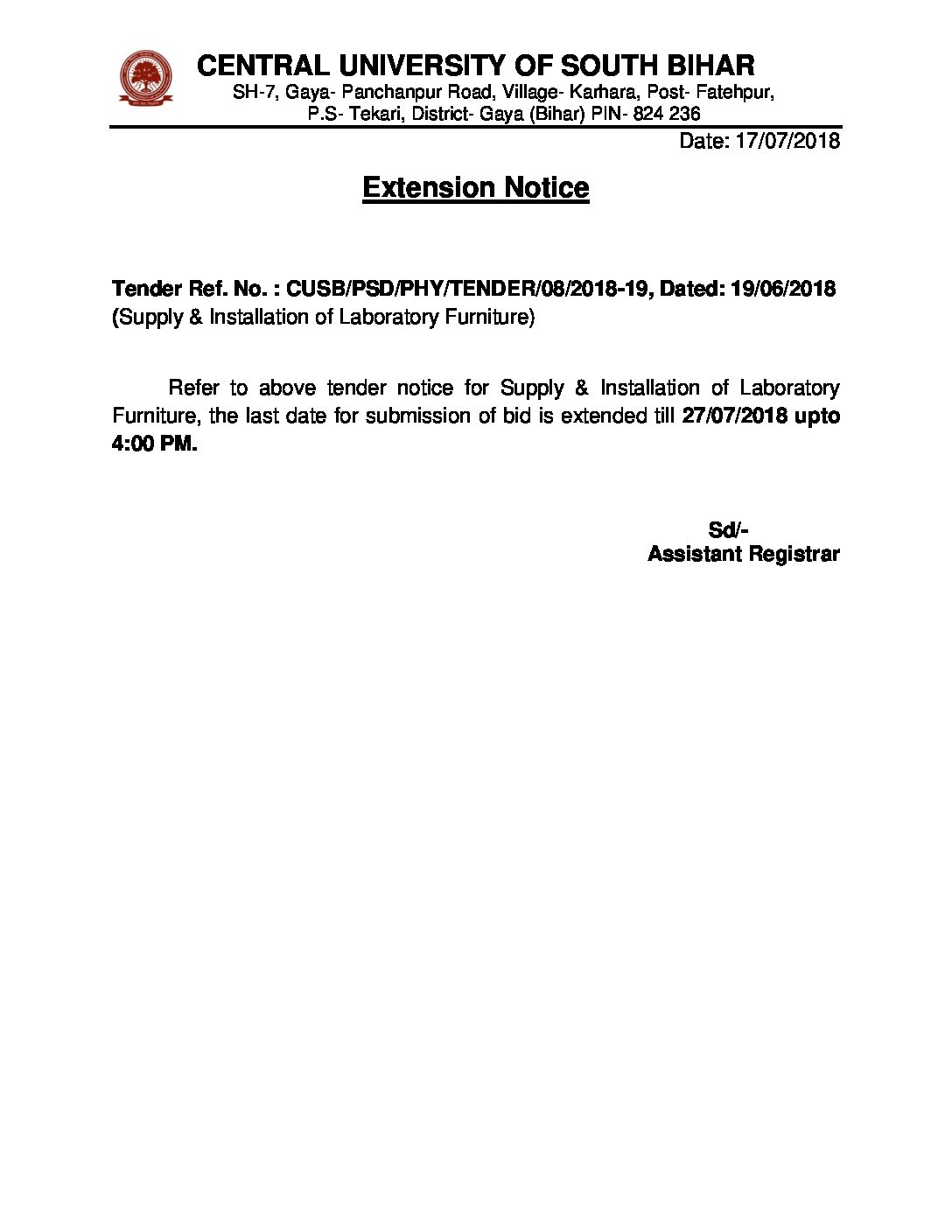 CENTRAL UNIVERSITY OF SOUTH BIHAR
SH-7, Gaya- Panchanpur Road, Village- Karhara, Post- Fatehpur, P.S- Tekari, District- Gaya (Bihar) PIN- 824 236

Date: 17/07/2018

Extension Notice

Tender Ref. No. : CUSB/PSD/PHY/TENDER/08/2018-19, Dated: 19/06/2018
(Supply & Installation of Laboratory Furniture)

Refer to above tender notice for Supply & Installation of Laboratory Furniture, the last date for submission of bid is extended till 27/07/2018 upto 4:00 PM.

Sd/-
Assistant Registrar